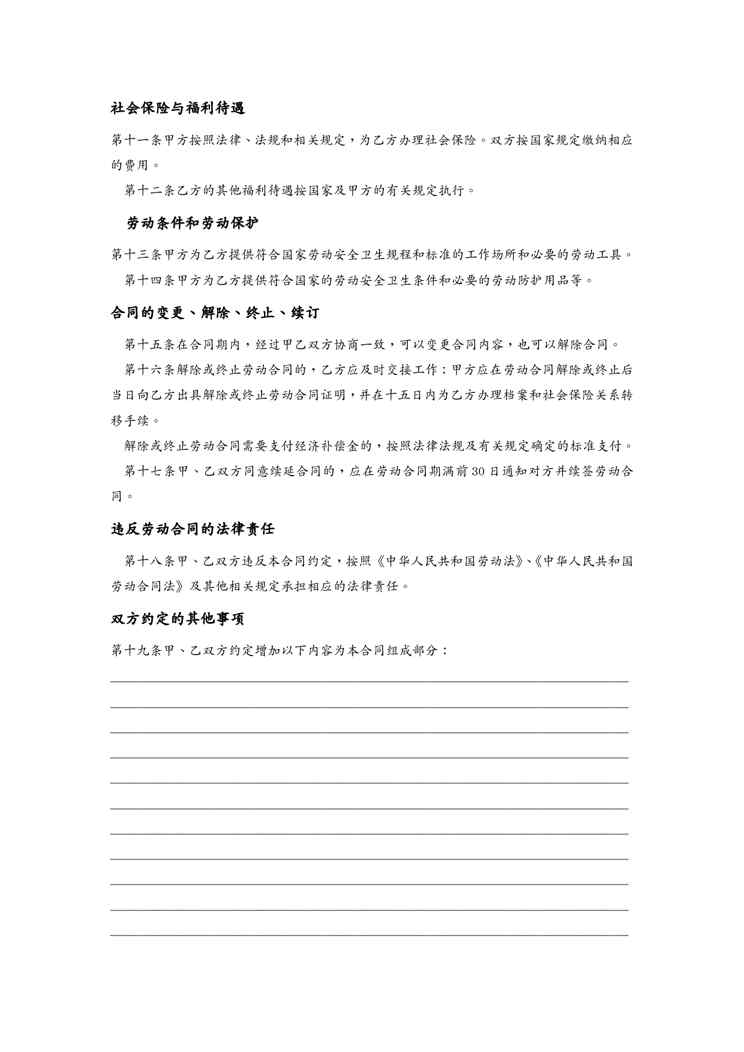 社会保险与福利待遇

第十一条甲方按照法律、法规和相关规定，为乙方办理社会保险。双方按国家规定缴纳相应的费用。

第十二条乙方的其他福利待遇按国家及甲方的有关规定执行。

劳动条件和劳动保护

第十三条甲方为乙方提供符合国家劳动安全卫生规程和标准的工作场所和必要的劳动工具。

第十四条甲方为乙方提供符合国家的劳动安全卫生条件和必要的劳动防护用品等。

合同的变更、解除、终止、续订

第十五条在合同期内，经过甲乙双方协商一致，可以变更合同内容，也可以解除合同。

第十六条解除或终止劳动合同的，乙方应及时交接工作；甲方应在劳动合同解除或终止后当日向乙方出具解除或终止劳动合同证明，并在十五日内为乙方办理档案和社会保险关系转移手续。

解除或终止劳动合同需要支付经济补偿金的，按照法律法规及有关规定确定的标准支付。

第十七条甲、乙双方同意续延合同的，应在劳动合同期满前30日通知对方并续签劳动合同。

违反劳动合同的法律责任

第十八条甲、乙双方违反本合同约定，按照《中华人民共和国劳动法》、《中华人民共和国劳动合同法》及其他相关规定承担相应的法律责任。

双方约定的其他事项

第十九条甲、乙双方约定增加以下内容为本合同组成部分：